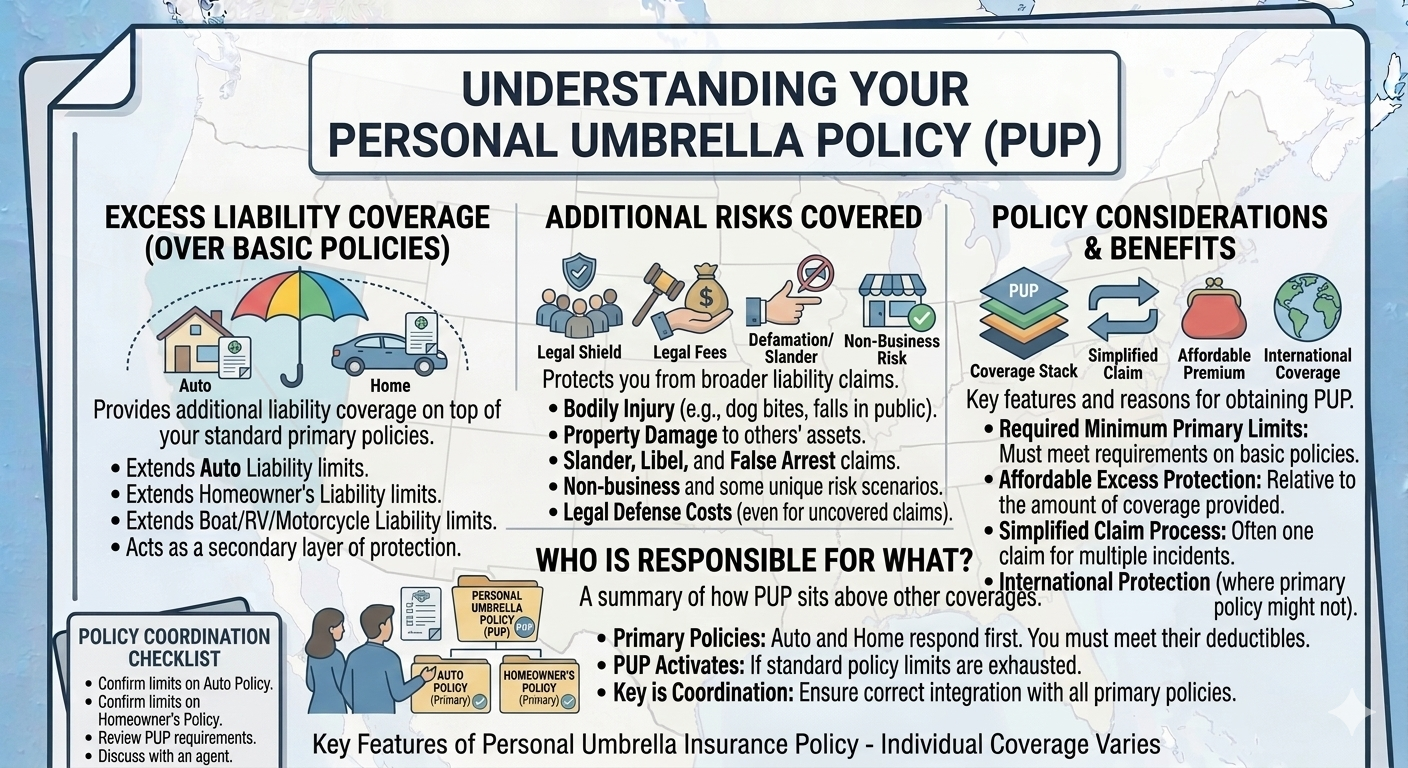 UNDERSTANDING YOUR PERSONAL UMBRELLA POLICY (PUP)

EXCESS LIABILITY COVERAGE (OVER BASIC POLICIES)

Auto
Home

Provides additional liability coverage on top of your standard primary policies.

• Extends **Auto** Liability limits.
• Extends Homeowner's Liability limits.
• Extends Boat/RV/Motorcycle Liability limits.
• Acts as a secondary layer of protection.

ADDITIONAL RISKS COVERED

Legal Shield
Legal Fees
Defamation/ Slander
Non-Business Risk

Protects you from broader liability claims.

• **Bodily Injury** (e.g., dog bites, falls in public).
• **Property Damage** to others' assets.
• **Slander, Libel,** and **False Arrest** claims.
• **Non-business** and some unique risk scenarios.
• **Legal Defense Costs** (even for uncovered claims).

POLICY CONSIDERATIONS & BENEFITS

PUP
Coverage Stack
Simplified Claim
Affordable Premium
International Coverage

Key features and reasons for obtaining PUP.

• **Required Minimum Primary Limits:** Must meet requirements on basic policies.
• **Affordable Excess Protection:** Relative to the amount of coverage provided.
• **Simplified Claim Process:** Often one claim for multiple incidents.
• **International Protection** (where primary policy might not).

WHO IS RESPONSIBLE FOR WHAT?

A summary of how PUP sits above other coverages.

PERSONAL UMBRELLA POLICY (PUP) PUP
AUTO POLICY (Primary)
HOMEOWNER'S POLICY (Primary)

• **Primary Policies:** Auto and Home respond first. You must meet their deductibles.
• **PUP Activates:** If standard policy limits are exhausted.
• **Key is Coordination:** Ensure correct integration with all primary policies.

POLICY COORDINATION CHECKLIST

• Confirm limits on Auto Policy.
• Confirm limits on Homeowner's Policy.
• Review PUP requirements.
• Discuss with an agent.

Key Features of Personal Umbrella Insurance Policy - Individual Coverage Varies